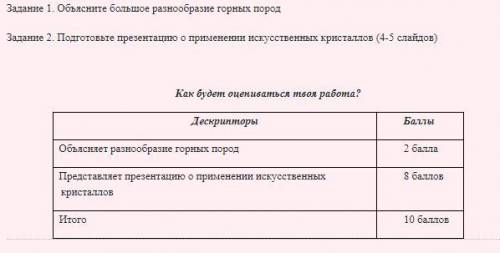 Задание 1. Объясните большое разнообразие горных пород

Задание 2. Подготовьте презентацию о применении искусственных кристаллов (4-5 слайдов)

Как будет оцениваться твоя работа?

| Дескрипторы | Баллы |
|---|---|
| Объясняет разнообразие горных пород | 2 балла |
| Представляет презентацию о применении искусственных кристаллов | 8 баллов |
| Итого | 10 баллов |